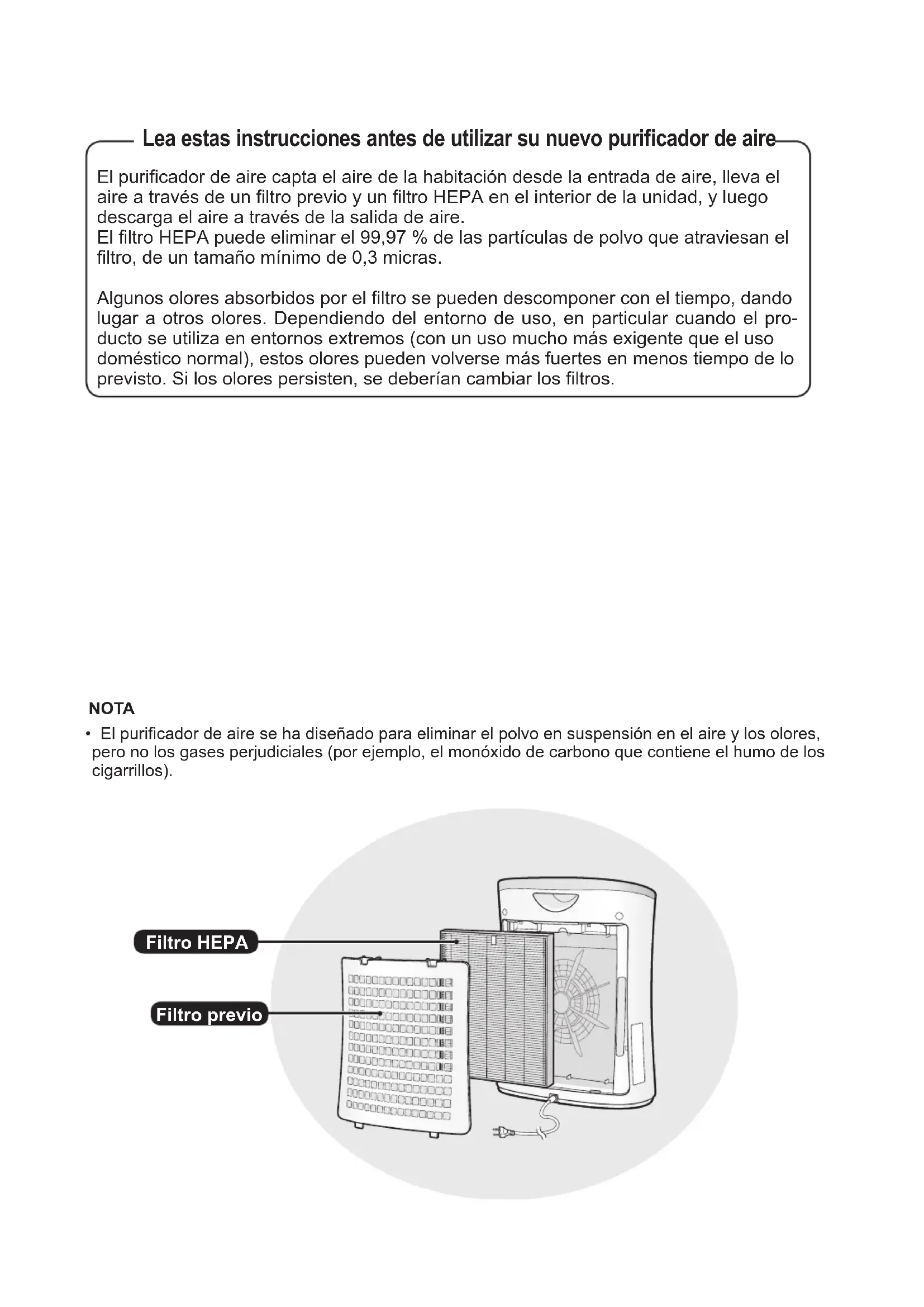 Lea estas instrucciones antes de utilizar su nuevo purificador de aire

El purificador de aire capta el aire de la habitación desde la entrada de aire, lleva el aire a través de un filtro previo y un filtro HEPA en el interior de la unidad, y luego descarga el aire a través de la salida de aire.
El filtro HEPA puede eliminar el 99,97 % de las partículas de polvo que atraviesan el filtro, de un tamaño mínimo de 0,3 micras.

Algunos olores absorbidos por el filtro se pueden descomponer con el tiempo, dando lugar a otros olores. Dependiendo del entorno de uso, en particular cuando el producto se utiliza en entornos extremos (con un uso mucho más exigente que el uso doméstico normal), estos olores pueden volverse más fuertes en menos tiempo de lo previsto. Si los olores persisten, se deberían cambiar los filtros.

NOTA
• El purificador de aire se ha diseñado para eliminar el polvo en suspensión en el aire y los olores, pero no los gases perjudiciales (por ejemplo, el monóxido de carbono que contiene el humo de los cigarrillos).

Filtro HEPA
Filtro previo